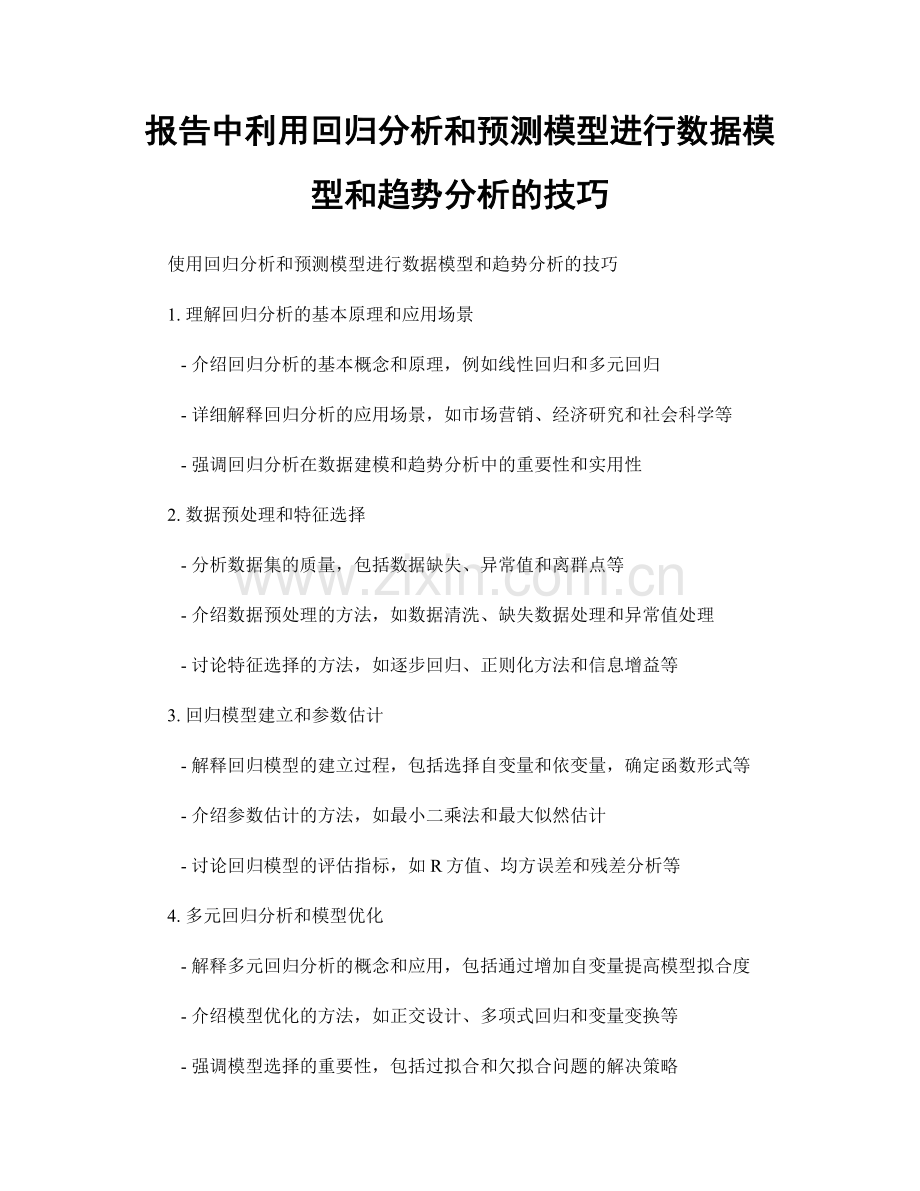 报告中利用回归分析和预测模型进行数据模型和趋势分析的技巧

使用回归分析和预测模型进行数据模型和趋势分析的技巧

1. 理解回归分析的基本原理和应用场景

- 介绍回归分析的基本概念和原理，例如线性回归和多元回归

- 详细解释回归分析的应用场景，如市场营销、经济研究和社会科学等

- 强调回归分析在数据建模和趋势分析中的重要性和实用性

2. 数据预处理和特征选择

- 分析数据集的质量，包括数据缺失、异常值和离群点等

- 介绍数据预处理的方法，如数据清洗、缺失数据处理和异常值处理

- 讨论特征选择的方法，如逐步回归、正则化方法和信息增益等

3. 回归模型建立和参数估计

- 解释回归模型的建立过程，包括选择自变量和依变量，确定函数形式等

- 介绍参数估计的方法，如最小二乘法和最大似然估计

- 讨论回归模型的评估指标，如 R 方值、均方误差和残差分析等

4. 多元回归分析和模型优化

- 解释多元回归分析的概念和应用，包括通过增加自变量提高模型拟合度

- 介绍模型优化的方法，如正交设计、多项式回归和变量变换等

- 强调模型选择的重要性，包括过拟合和欠拟合问题的解决策略

www.zixin.com.cn